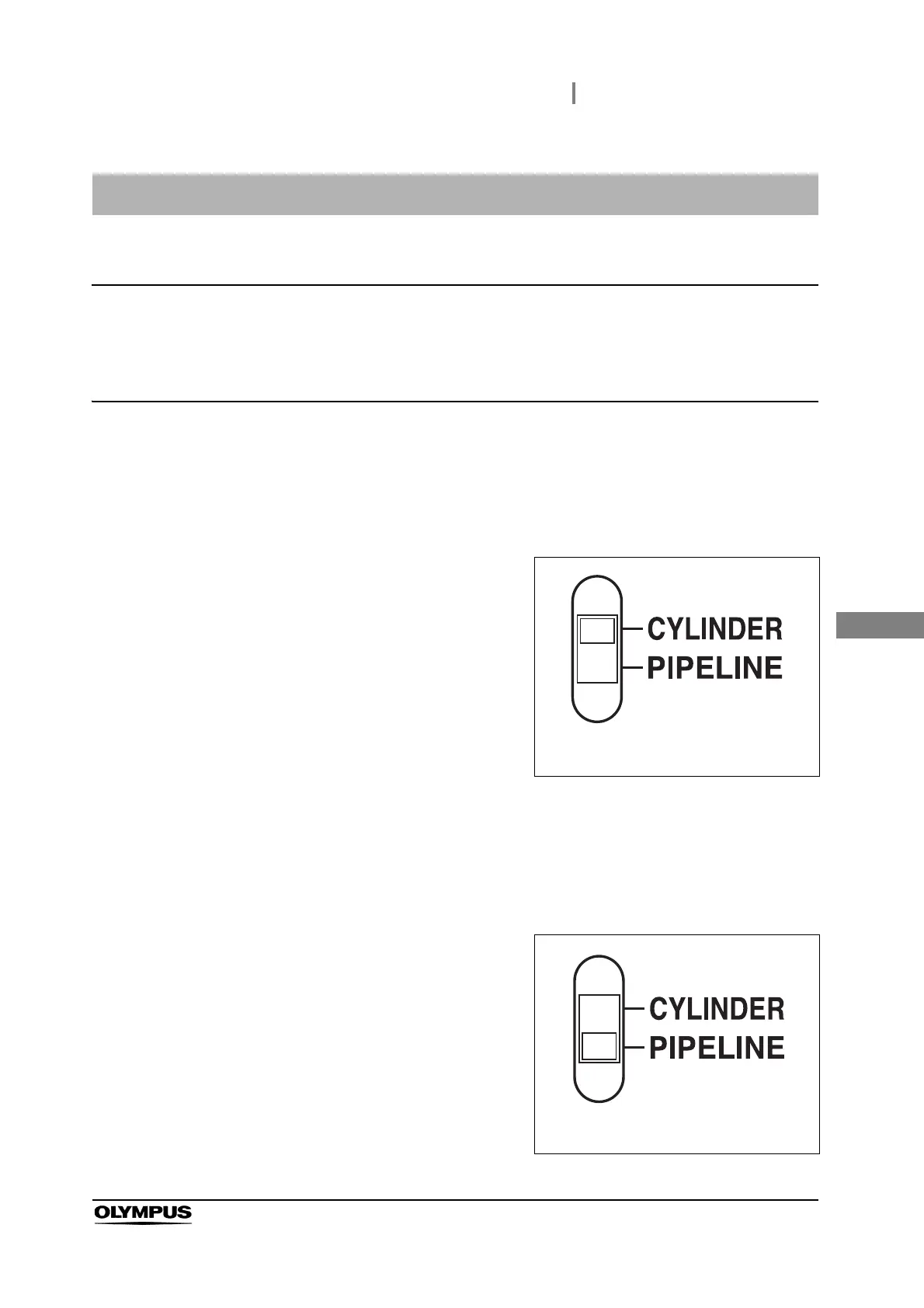 CYLINDER
PIPELINE

CYLINDER
PIPELINE

OLYMPUS